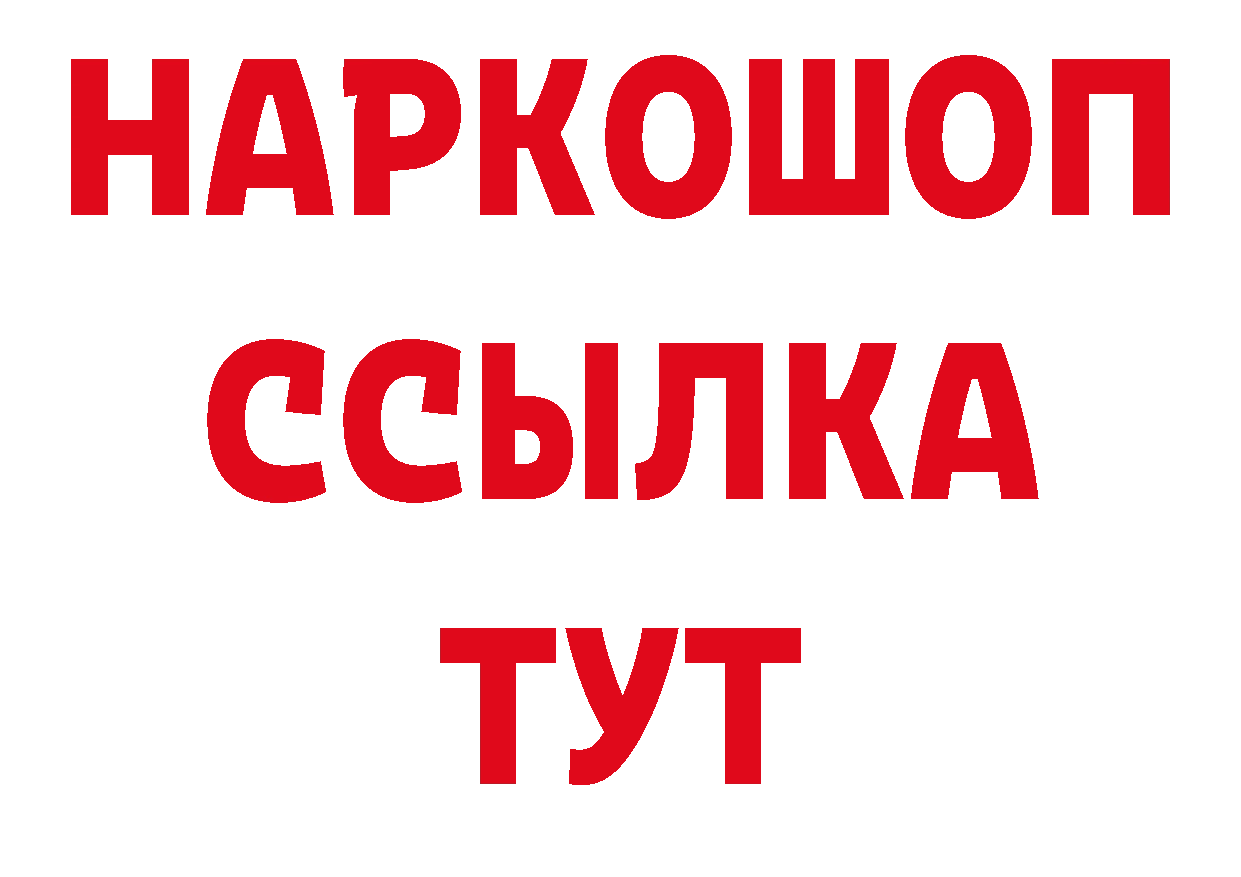 НАРКОШОП
ССЫЛКА
ТУТ